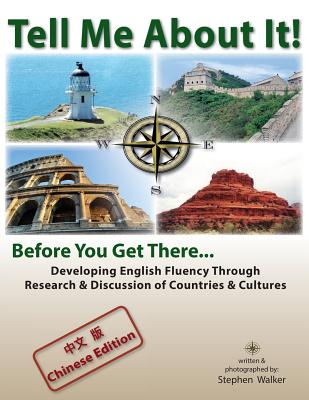 Tell Me About It!

N
W
E
S

Before You Get There...

Developing English Fluency Through Research & Discussion of Countries & Cultures

中文 版
Chinese Edition

written & photographed by:
Stephen Walker